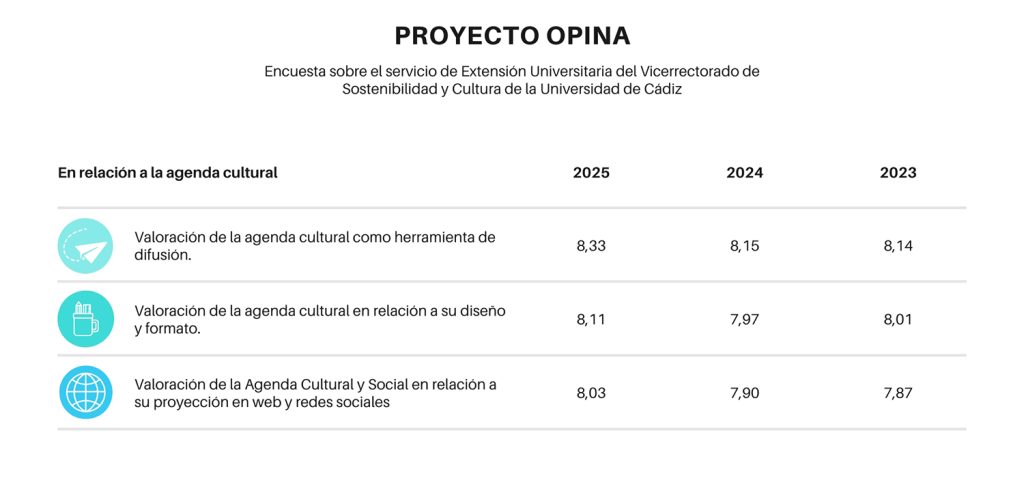 PROYECTO OPINA

Encuesta sobre el servicio de Extensión Universitaria del Vicerrectorado de Sostenibilidad y Cultura de la Universidad de Cádiz

| En relación a la agenda cultural | 2025 | 2024 | 2023 |
|---|---|---|---|
| Valoración de la agenda cultural como herramienta de difusión. | 8,33 | 8,15 | 8,14 |
| Valoración de la agenda cultural en relación a su diseño y formato. | 8,11 | 7,97 | 8,01 |
| Valoración de la Agenda Cultural y Social en relación a su proyección en web y redes sociales | 8,03 | 7,90 | 7,87 |